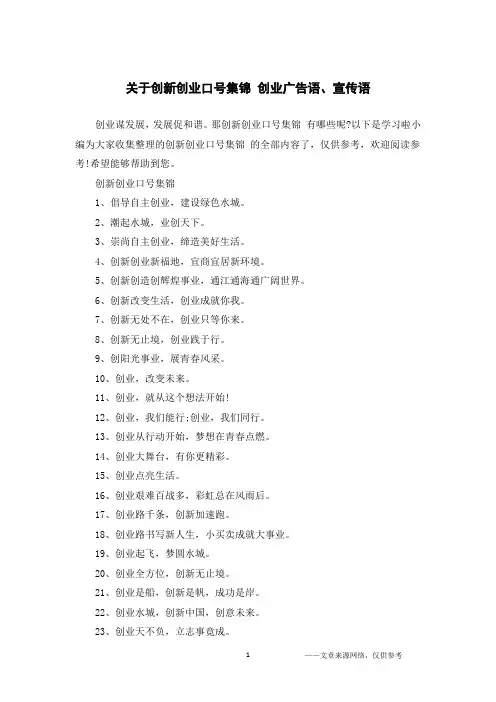 关于创新创业口号集锦 创业广告语、宣传语

创业谋发展，发展促和谐。那创新创业口号集锦 有哪些呢?以下是学习啦小编为大家收集整理的创新创业口号集锦 的全部内容了，仅供参考，欢迎阅读参考!希望能够帮助到您。

创新创业口号集锦

1、倡导自主创业，建设绿色水城。

2、潮起水城，业创天下。

3、崇尚自主创业，缔造美好生活。

4、创新创业新福地，宜商宜居新环境。

5、创新创造创辉煌事业，通江通海通广阔世界。

6、创新改变生活，创业成就你我。

7、创新无处不在，创业只等你来。

8、创新无止境，创业践于行。

9、创阳光事业，展青春风采。

10、创业，改变未来。

11、创业，就从这个想法开始!

12、创业，我们能行;创业，我们同行。

13、创业从行动开始，梦想在青春点燃。

14、创业大舞台，有你更精彩。

15、创业点亮生活。

16、创业艰难百战多，彩虹总在风雨后。

17、创业路千条，创新加速跑。

18、创业路书写新人生，小买卖成就大事业。

19、创业起飞，梦圆水城。

20、创业全方位，创新无止境。

21、创业是船，创新是帆，成功是岸。

22、创业水城，创新中国，创意未来。

23、创业天不负，立志事竟成。

1

——文章来源网络，仅供参考